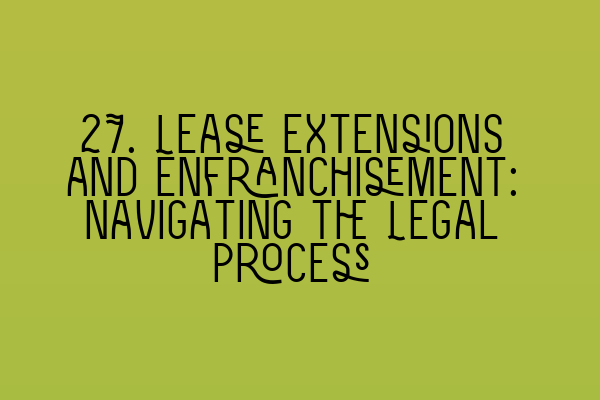 27. LEASE EXTENSIONS AND ENFRANCHISEMENT: NAVIGATING THE LEGAL PROCESS